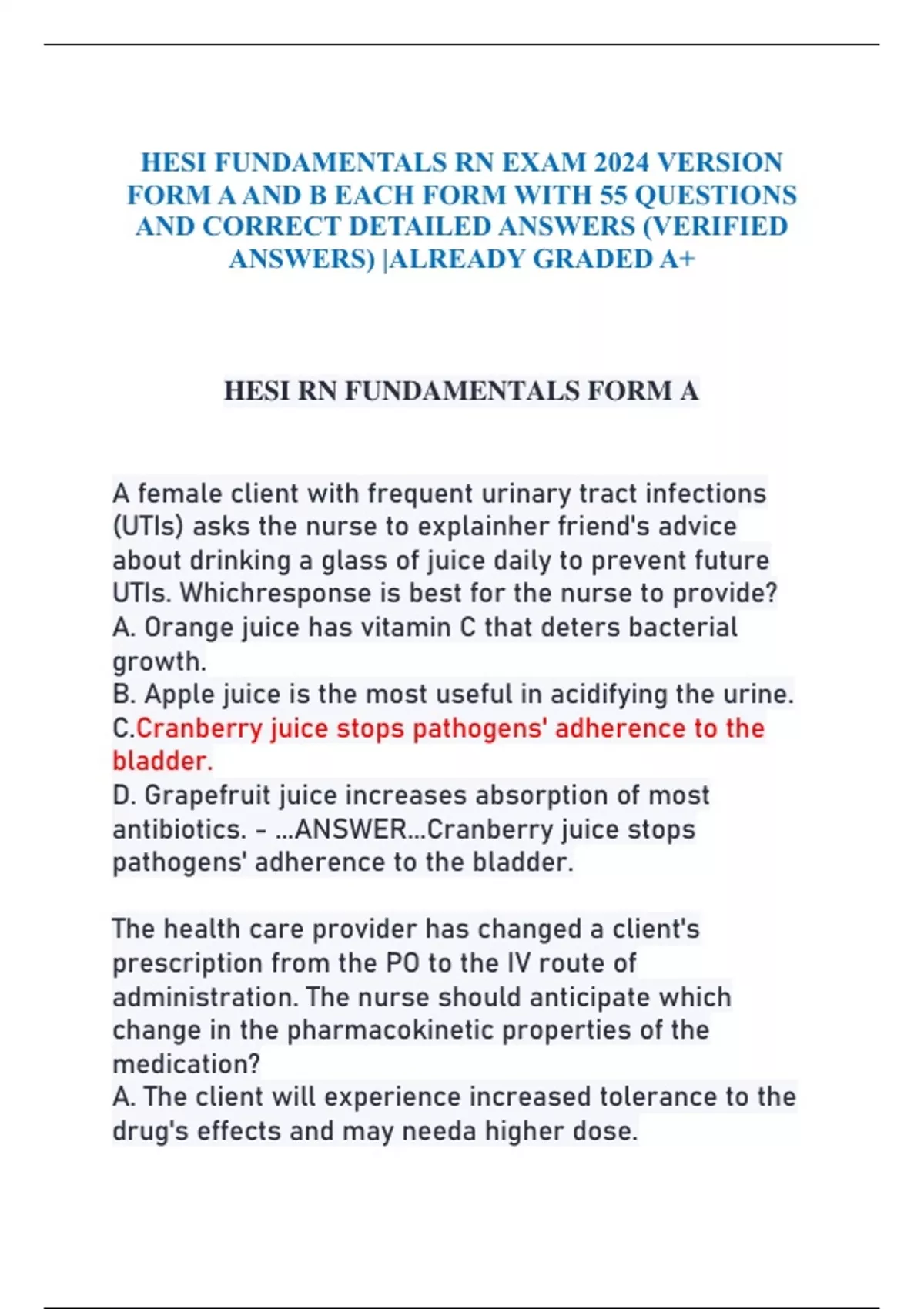 HESI FUNDAMENTALS RN EXAM 2024 VERSION FORM A AND B EACH FORM WITH 55 QUESTIONS AND CORRECT DETAILED ANSWERS (VERIFIED ANSWERS) |ALREADY GRADED A+

HESI RN FUNDAMENTALS FORM A

A female client with frequent urinary tract infections (UTIs) asks the nurse to explainher friend's advice about drinking a glass of juice daily to prevent future UTIs. Whichresponse is best for the nurse to provide?
A. Orange juice has vitamin C that deters bacterial growth.
B. Apple juice is the most useful in acidifying the urine.
C.Cranberry juice stops pathogens' adherence to the bladder.
D. Grapefruit juice increases absorption of most antibiotics. - ...ANSWER...Cranberry juice stops pathogens' adherence to the bladder.

The health care provider has changed a client's prescription from the PO to the IV route of administration. The nurse should anticipate which change in the pharmacokinetic properties of the medication?
A. The client will experience increased tolerance to the drug's effects and may needa higher dose.